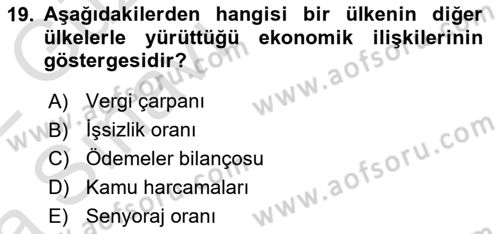 19. Aşağıdakilerden hangisi bir ülkenin diğer ülkelerle yürüttüğü ekonomik ilişkilerinin göstergesidir?

A) Vergi çarpanı
B) İşsizlik oranı
C) Ödemeler bilançosu
D) Kamu harcamaları
E) Senyoraj oranı

www.aofsoru.com
www.aofsoru.com
www.aofsoru.com
www.aofsoru.com